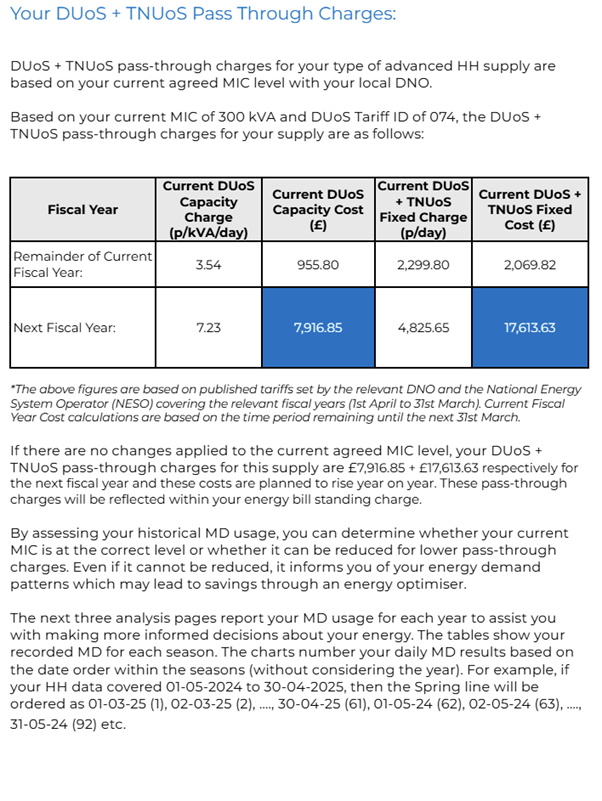 Your DUoS + TNUoS Pass Through Charges:

DUoS + TNUoS pass-through charges for your type of advanced HH supply are based on your current agreed MIC level with your local DNO.

Based on your current MIC of 300 kVA and DUoS Tariff ID of 074, the DUoS + TNUoS pass-through charges for your supply are as follows:

| Fiscal Year | Current DUoS Capacity Charge (p/kVA/day) | Current DUoS Capacity Cost (£) | Current DUoS + TNUoS Fixed Charge (p/day) | Current DUoS + TNUoS Fixed Cost (£) |
|---|---|---|---|---|
| Remainder of Current Fiscal Year: | 3.54 | 955.80 | 2,299.80 | 2,069.82 |
| Next Fiscal Year: | 7.23 | 7,916.85 | 4,825.65 | 17,613.63 |

*The above figures are based on published tariffs set by the relevant DNO and the National Energy System Operator (NESO) covering the relevant fiscal years (1st April to 31st March). Current Fiscal Year Cost calculations are based on the time period remaining until the next 31st March.

If there are no changes applied to the current agreed MIC level, your DUoS + TNUoS pass-through charges for this supply are £7,916.85 + £17,613.63 respectively for the next fiscal year and these costs are planned to rise year on year. These pass-through charges will be reflected within your energy bill standing charge.

By assessing your historical MD usage, you can determine whether your current MIC is at the correct level or whether it can be reduced for lower pass-through charges. Even if it cannot be reduced, it informs you of your energy demand patterns which may lead to savings through an energy optimiser.

The next three analysis pages report your MD usage for each year to assist you with making more informed decisions about your energy. The tables show your recorded MD for each season. The charts number your daily MD results based on the date order within the seasons (without considering the year). For example, if your HH data covered 01-05-2024 to 30-04-2025, then the Spring line will be ordered as 01-03-25 (1), 02-03-25 (2), ...., 30-04-25 (61), 01-05-24 (62), 02-05-24 (63), ...., 31-05-24 (92) etc.